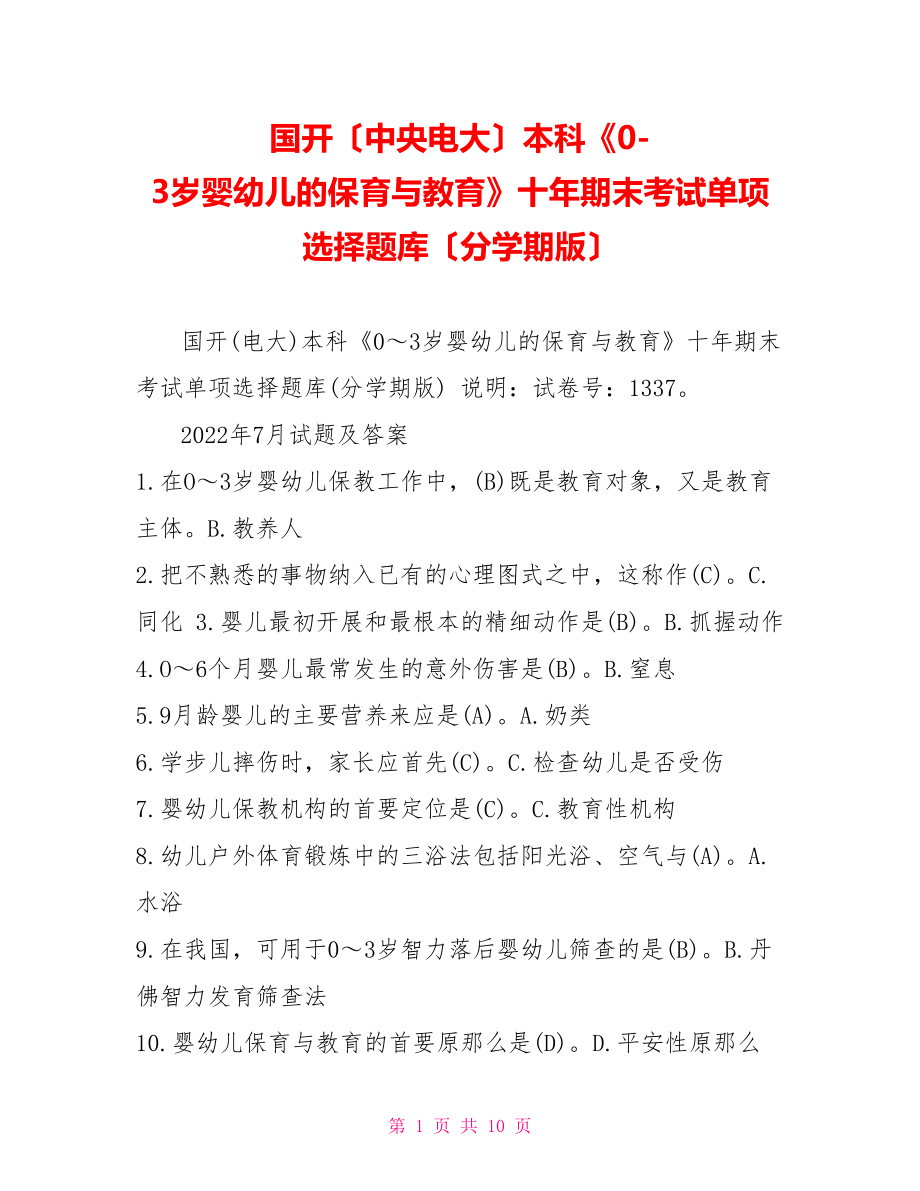 国开〔中央电大〕本科《0-3岁婴幼儿的保育与教育》十年期末考试单项选择题库〔分学期版〕

国开(电大)本科《0～3岁婴幼儿的保育与教育》十年期末考试单项选择题库(分学期版) 说明：试卷号：1337。

2022年7月试题及答案

1.在0～3岁婴幼儿保教工作中，(B)既是教育对象，又是教育主体。B.教养人

2.把不熟悉的事物纳入已有的心理图式之中，这称作(C)。C.同化 3.婴儿最初开展和最根本的精细动作是(B)。B.抓握动作

4.0～6个月婴儿最常发生的意外伤害是(B)。B.窒息

5.9月龄婴儿的主要营养来应是(A)。A.奶类

6.学步儿摔伤时，家长应首先(C)。C.检查幼儿是否受伤

7.婴幼儿保教机构的首要定位是(C)。C.教育性机构

8.幼儿户外体育锻炼中的三浴法包括阳光浴、空气与(A)。A.水浴

9.在我国，可用于0～3岁智力落后婴幼儿筛查的是(B)。B.丹佛智力发育筛查法

10.婴幼儿保育与教育的首要原那么是(D)。D.平安性原那么

第 1 页 共 10 页